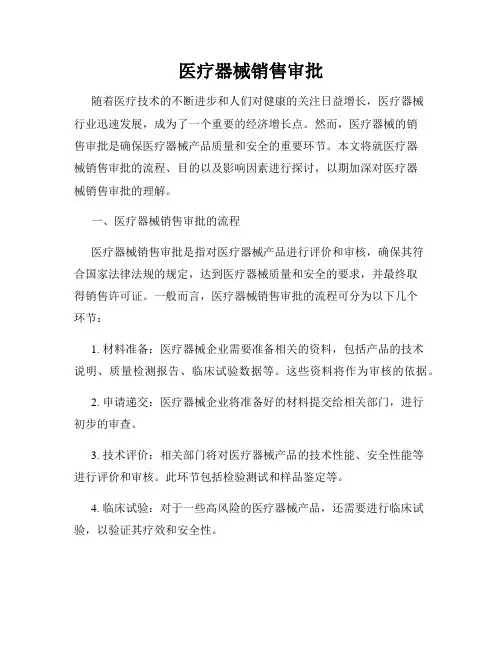 医疗器械销售审批

随着医疗技术的不断进步和人们对健康的关注日益增长，医疗器械行业迅速发展，成为了一个重要的经济增长点。然而，医疗器械的销售审批是确保医疗器械产品质量和安全的重要环节。本文将就医疗器械销售审批的流程、目的以及影响因素进行探讨，以期加深对医疗器械销售审批的理解。

一、医疗器械销售审批的流程

医疗器械销售审批是指对医疗器械产品进行评价和审核，确保其符合国家法律法规的规定，达到医疗器械质量和安全的要求，并最终取得销售许可证。一般而言，医疗器械销售审批的流程可分为以下几个环节：

1. 材料准备：医疗器械企业需要准备相关的资料，包括产品的技术说明、质量检测报告、临床试验数据等。这些资料将作为审核的依据。

2. 申请递交：医疗器械企业将准备好的材料提交给相关部门，进行初步的审查。

3. 技术评价：相关部门将对医疗器械产品的技术性能、安全性能等进行评价和审核。此环节包括检验测试和样品鉴定等。

4. 临床试验：对于一些高风险的医疗器械产品，还需要进行临床试验，以验证其疗效和安全性。